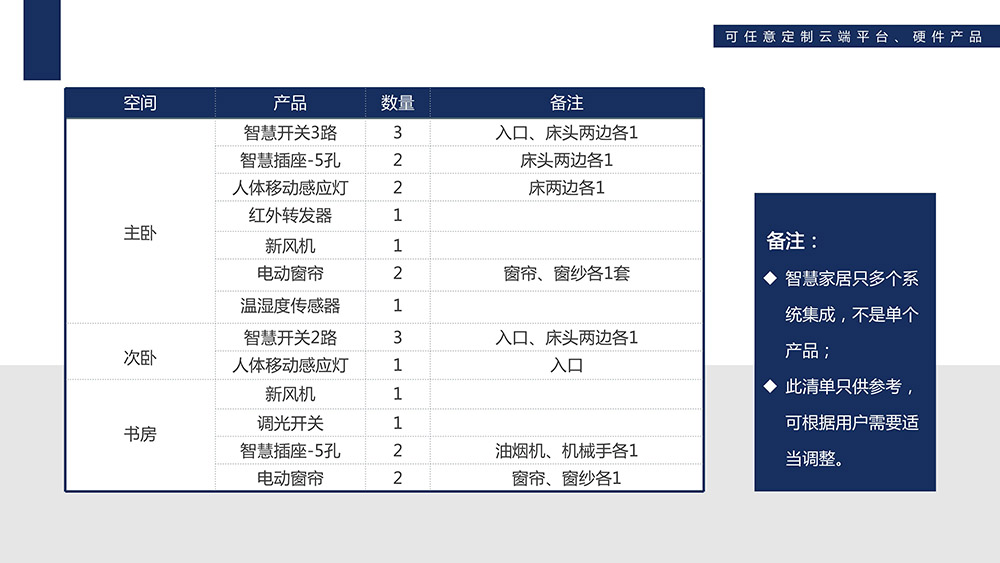 可任意定制云端平台、硬件产品

| 空间 | 产品 | 数量 | 备注 |
|---|---|---|---|
| 主卧 | 智慧开关3路 | 3 | 入口、床头两边各1 |
| | 智慧插座-5孔 | 2 | 床头两边各1 |
| | 人体移动感应灯 | 2 | 床两边各1 |
| | 红外转发器 | 1 | |
| | 新风机 | 1 | |
| | 电动窗帘 | 2 | 窗帘、窗纱各1套 |
| | 温湿度传感器 | 1 | |
| 次卧 | 智慧开关2路 | 3 | 入口、床头两边各1 |
| | 人体移动感应灯 | 1 | 入口 |
| 书房 | 新风机 | 1 | |
| | 调光开关 | 1 | |
| | 智慧插座-5孔 | 2 | 油烟机、机械手各1 |
| | 电动窗帘 | 2 | 窗帘、窗纱各1 |

备注：

◆ 智慧家居只多个系统集成，不是单个产品；

◆ 此清单只供参考，可根据用户需要适当调整。